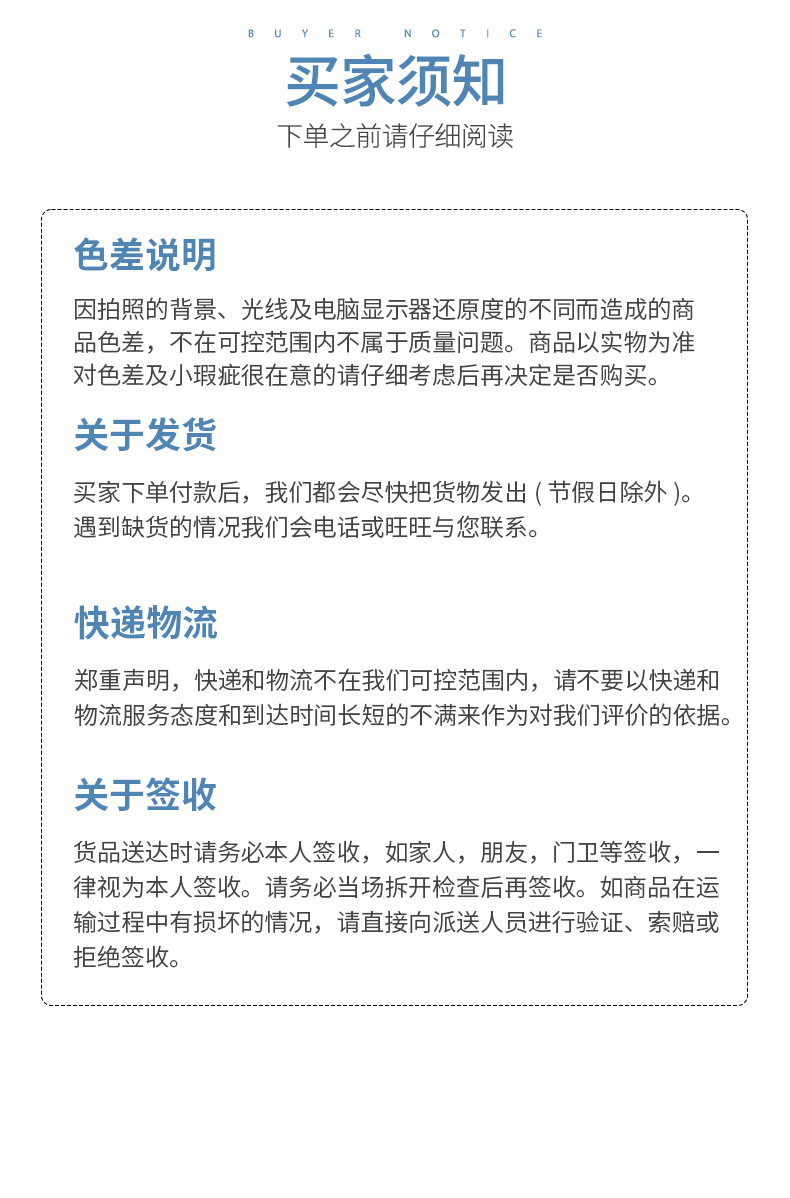 BUYER NOTICE

买家须知

下单之前请仔细阅读

色差说明

因拍照的背景、光线及电脑显示器还原度的不同而造成的商品色差，不在可控范围内不属于质量问题。商品以实物为准对色差及小瑕疵很在意的请仔细考虑后再决定是否购买。

关于发货

买家下单付款后，我们都会尽快把货物发出(节假日除外)。遇到缺货的情况我们会电话或旺旺与您联系。

快递物流

郑重声明，快递和物流不在我们可控范围内，请不要以快递和物流服务态度和到达时间长短的不满来作为对我们评价的依据。

关于签收

货品送达时请务必本人签收，如家人，朋友，门卫等签收，一律视为本人签收。请务必当场拆开检查后再签收。如商品在运输过程中有损坏的情况，请直接向派送人员进行验证、索赔或拒绝签收。